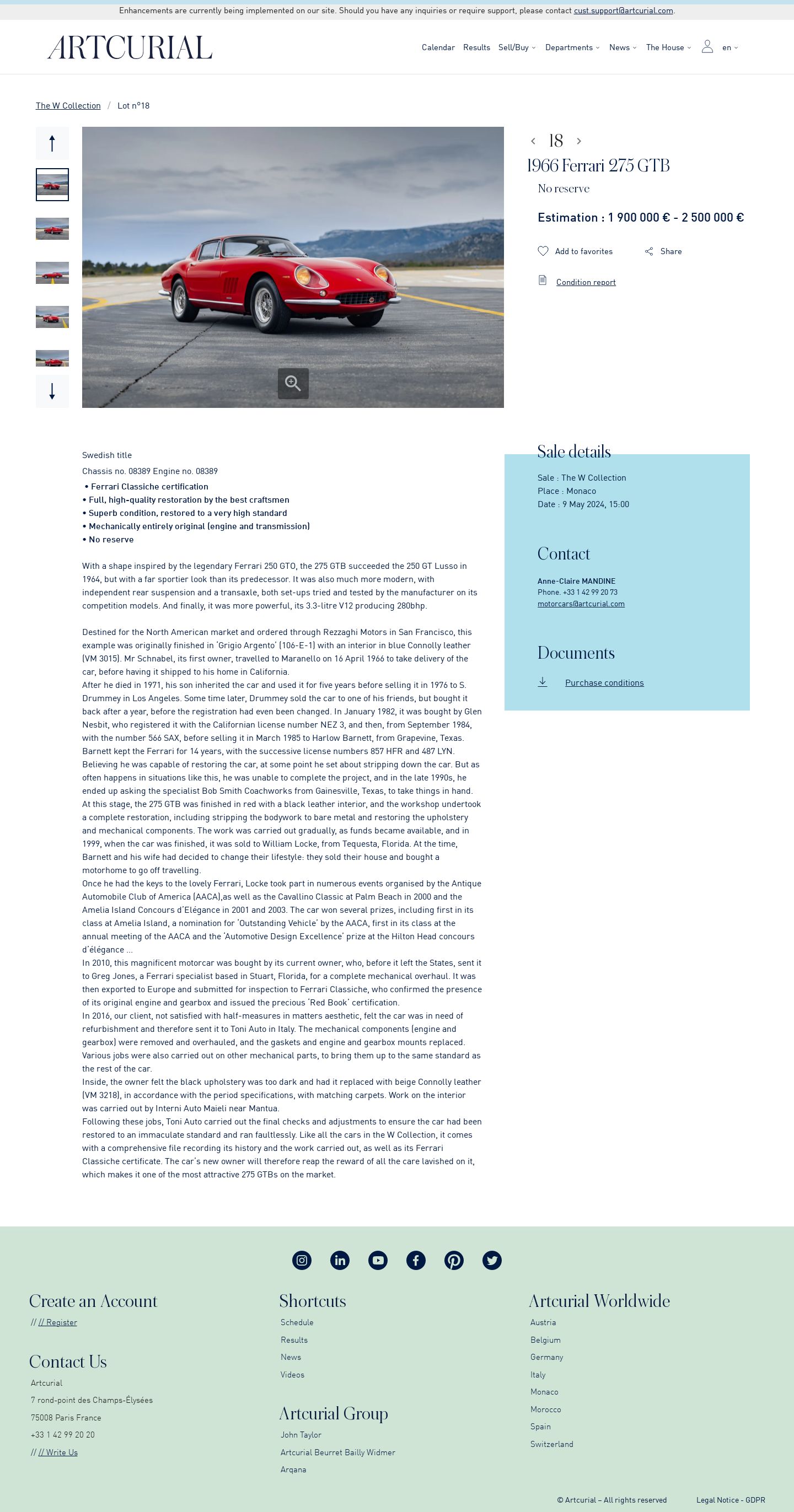 Enhancements are currently being implemented on our site. Should you have any inquiries or require support, please contact cust.support@artcurial.com.

ARTCURIAL

Calendar Results Sell/Buy Departments News The House en

The W Collection / Lot n°18

18

1966 Ferrari 275 GTB

No reserve

Estimation : 1 900 000 € - 2 500 000 €

Add to favorites Share

Condition report

Swedish title

Chassis no. 08389 Engine no. 08389

• Ferrari Classiche certification
• Full, high-quality restoration by the best craftsmen
• Superb condition, restored to a very high standard
• Mechanically entirely original (engine and transmission)
• No reserve

With a shape inspired by the legendary Ferrari 250 GTO, the 275 GTB succeeded the 250 GT Lusso in 1964, but with a far sportier look than its predecessor. It was also much more modern, with independent rear suspension and a transaxle, both set-ups tried and tested by the manufacturer on its competition models. And finally, it was more powerful, its 3.3-litre V12 producing 280bhp.

Destined for the North American market and ordered through Rezzaghi Motors in San Francisco, this example was originally finished in 'Grigio Argento' (106-E-1) with an interior in blue Connolly leather (VM 3015). Mr Schnabel, its first owner, travelled to Maranello on 16 April 1966 to take delivery of the car, before having it shipped to his home in California.
After he died in 1971, his son inherited the car and used it for five years before selling it in 1976 to S. Drummey in Los Angeles. Some time later, Drummey sold the car to one of his friends, but bought it back after a year, before the registration had even been changed. In January 1982, it was bought by Glen Nesbit, who registered it with the Californian license number NEZ 3, and then, from September 1984, with the number 566 SAX, before selling it in March 1985 to Harlow Barnett, from Grapevine, Texas. Barnett kept the Ferrari for 14 years, with the successive license numbers 857 HFR and 487 LYN. Believing he was capable of restoring the car, at some point he set about stripping down the car. But as often happens in situations like this, he was unable to complete the project, and in the late 1990s, he ended up asking the specialist Bob Smith Coachworks from Gainesville, Texas, to take things in hand. At this stage, the 275 GTB was finished in red with a black leather interior, and the workshop undertook a complete restoration, including stripping the bodywork to bare metal and restoring the upholstery and mechanical components. The work was carried out gradually, as funds became available, and in 1999, when the car was finished, it was sold to William Locke, from Tequesta, Florida. At the time, Barnett and his wife had decided to change their lifestyle: they sold their house and bought a motorhome to go off travelling.
Once he had the keys to the lovely Ferrari, Locke took part in numerous events organised by the Antique Automobile Club of America (AACA),as well as the Cavallino Classic at Palm Beach in 2000 and the Amelia Island Concours d'Elégance in 2001 and 2003. The car won several prizes, including first in its class at Amelia Island, a nomination for 'Outstanding Vehicle' by the AACA, first in its class at the annual meeting of the AACA and the 'Automotive Design Excellence' prize at the Hilton Head concours d'élégance ...
In 2010, this magnificent motorcar was bought by its current owner, who, before it left the States, sent it to Greg Jones, a Ferrari specialist based in Stuart, Florida, for a complete mechanical overhaul. It was then exported to Europe and submitted for inspection to Ferrari Classiche, who confirmed the presence of its original engine and gearbox and issued the precious 'Red Book' certification.
In 2016, our client, not satisfied with half-measures in matters aesthetic, felt the car was in need of refurbishment and therefore sent it to Toni Auto in Italy. The mechanical components (engine and gearbox) were removed and overhauled, and the gaskets and engine and gearbox mounts replaced. Various jobs were also carried out on other mechanical parts, to bring them up to the same standard as the rest of the car.
Inside, the owner felt the black upholstery was too dark and had it replaced with beige Connolly leather (VM 3218), in accordance with the period specifications, with matching carpets. Work on the interior was carried out by Interni Auto Maieli near Mantua.
Following these jobs, Toni Auto carried out the final checks and adjustments to ensure the car had been restored to an immaculate standard and ran faultlessly. Like all the cars in the W Collection, it comes with a comprehensive file recording its history and the work carried out, as well as its Ferrari Classiche certificate. The car's new owner will therefore reap the reward of all the care lavished on it, which makes it one of the most attractive 275 GTBs on the market.

Sale details

Sale : The W Collection
Place : Monaco
Date : 9 May 2024, 15:00

Contact

Anne-Claire MANDINE
Phone. +33 1 42 99 20 73
motorcars@artcurial.com

Documents

Purchase conditions

Create an Account
// // Register

Contact Us
Artcurial
7 rond-point des Champs-Élysées
75008 Paris France
+33 1 42 99 20 20
// // Write Us

Shortcuts
Schedule
Results
News
Videos

Artcurial Group
John Taylor
Artcurial Beurret Bailly Widmer
Arqana

Artcurial Worldwide
Austria
Belgium
Germany
Italy
Monaco
Morocco
Spain
Switzerland

© Artcurial – All rights reserved Legal Notice - GDPR